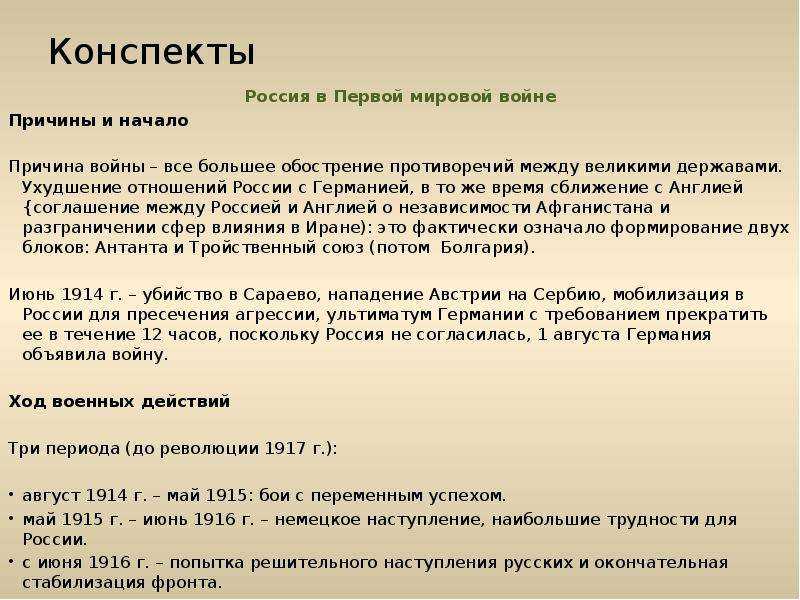 Конспекты

Россия в Первой мировой войне

Причины и начало

Причина войны – все большее обострение противоречий между великими державами. Ухудшение отношений России с Германией, в то же время сближение с Англией {соглашение между Россией и Англией о независимости Афганистана и разграничении сфер влияния в Иране): это фактически означало формирование двух блоков: Антанта и Тройственный союз (потом Болгария).

Июнь 1914 г. – убийство в Сараево, нападение Австрии на Сербию, мобилизация в России для пресечения агрессии, ультиматум Германии с требованием прекратить ее в течение 12 часов, поскольку Россия не согласилась, 1 августа Германия объявила войну.

Ход военных действий

Три периода (до революции 1917 г.):

• август 1914 г. – май 1915: бои с переменным успехом.
• май 1915 г. – июнь 1916 г. – немецкое наступление, наибольшие трудности для России.
• с июня 1916 г. – попытка решительного наступления русских и окончательная стабилизация фронта.